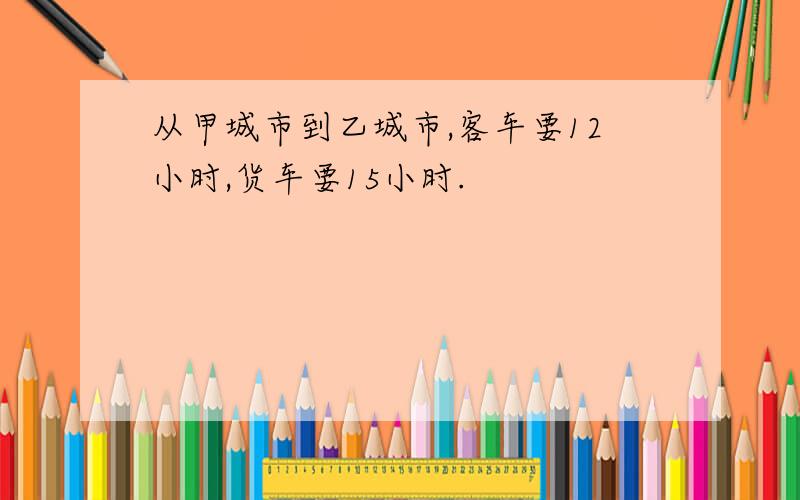 从甲城市到乙城市,客车要12小时,货车要15小时.